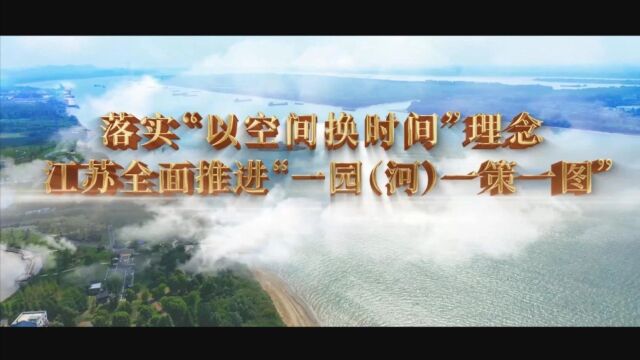 落实“以空间换时间”理念
江苏全面推进“一园（河）一策一图”